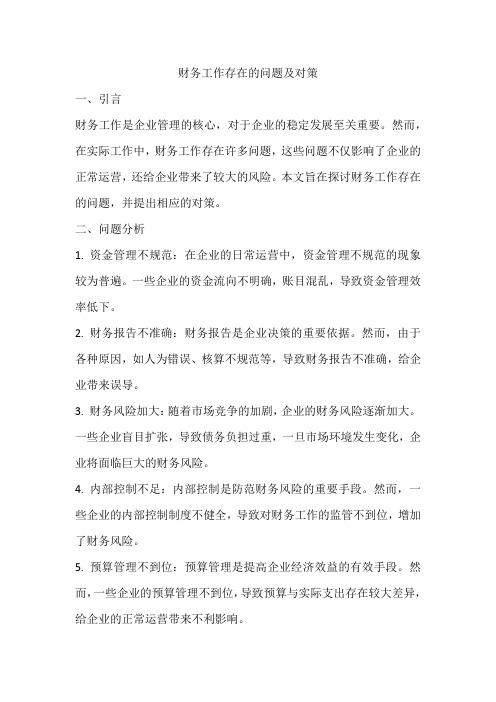 财务工作存在的问题及对策

一、引言

财务工作是企业管理的核心，对于企业的稳定发展至关重要。然而，在实际工作中，财务工作存在许多问题，这些问题不仅影响了企业的正常运营，还给企业带来了较大的风险。本文旨在探讨财务工作存在的问题，并提出相应的对策。

二、问题分析

1. 资金管理不规范：在企业的日常运营中，资金管理不规范的现象较为普遍。一些企业的资金流向不明确，账目混乱，导致资金管理效率低下。

2. 财务报告不准确：财务报告是企业决策的重要依据。然而，由于各种原因，如人为错误、核算不规范等，导致财务报告不准确，给企业带来误导。

3. 财务风险加大：随着市场竞争的加剧，企业的财务风险逐渐加大。一些企业盲目扩张，导致债务负担过重，一旦市场环境发生变化，企业将面临巨大的财务风险。

4. 内部控制不足：内部控制是防范财务风险的重要手段。然而，一些企业的内部控制制度不健全，导致对财务工作的监管不到位，增加了财务风险。

5. 预算管理不到位：预算管理是提高企业经济效益的有效手段。然而，一些企业的预算管理不到位，导致预算与实际支出存在较大差异，给企业的正常运营带来不利影响。